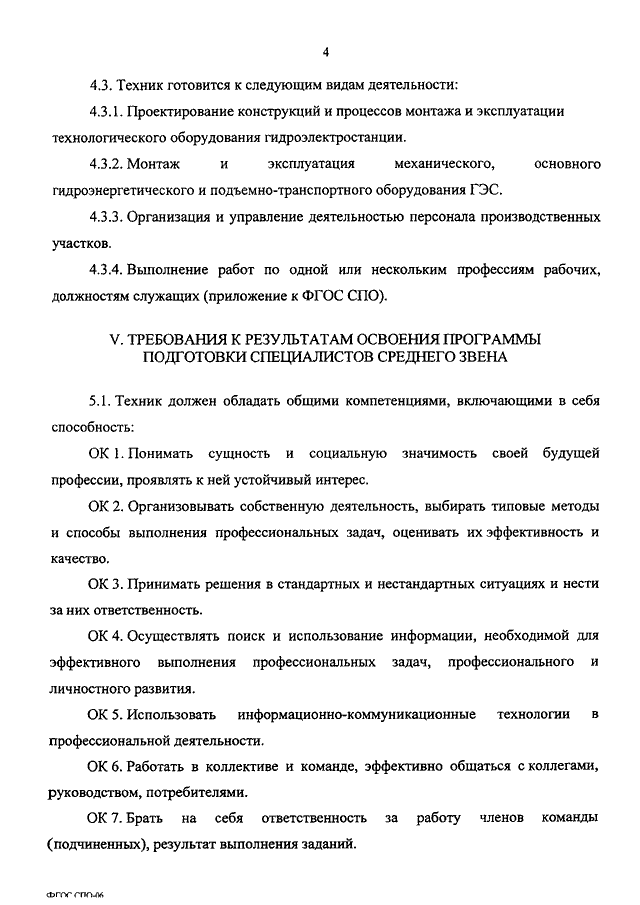 4

4.3. Техник готовится к следующим видам деятельности:

4.3.1. Проектирование конструкций и процессов монтажа и эксплуатации технологического оборудования гидроэлектростанции.

4.3.2. Монтаж и эксплуатация механического, основного гидроэнергетического и подъемно-транспортного оборудования ГЭС.

4.3.3. Организация и управление деятельностью персонала производственных участков.

4.3.4. Выполнение работ по одной или нескольким профессиям рабочих, должностям служащих (приложение к ФГОС СПО).

V. ТРЕБОВАНИЯ К РЕЗУЛЬТАТАМ ОСВОЕНИЯ ПРОГРАММЫ ПОДГОТОВКИ СПЕЦИАЛИСТОВ СРЕДНЕГО ЗВЕНА

5.1. Техник должен обладать общими компетенциями, включающими в себя способность:

ОК 1. Понимать сущность и социальную значимость своей будущей профессии, проявлять к ней устойчивый интерес.

ОК 2. Организовывать собственную деятельность, выбирать типовые методы и способы выполнения профессиональных задач, оценивать их эффективность и качество.

ОК 3. Принимать решения в стандартных и нестандартных ситуациях и нести за них ответственность.

ОК 4. Осуществлять поиск и использование информации, необходимой для эффективного выполнения профессиональных задач, профессионального и личностного развития.

ОК 5. Использовать информационно-коммуникационные технологии в профессиональной деятельности.

ОК 6. Работать в коллективе и команде, эффективно общаться с коллегами, руководством, потребителями.

ОК 7. Брать на себя ответственность за работу членов команды (подчиненных), результат выполнения заданий.

ФГОС СПО-06